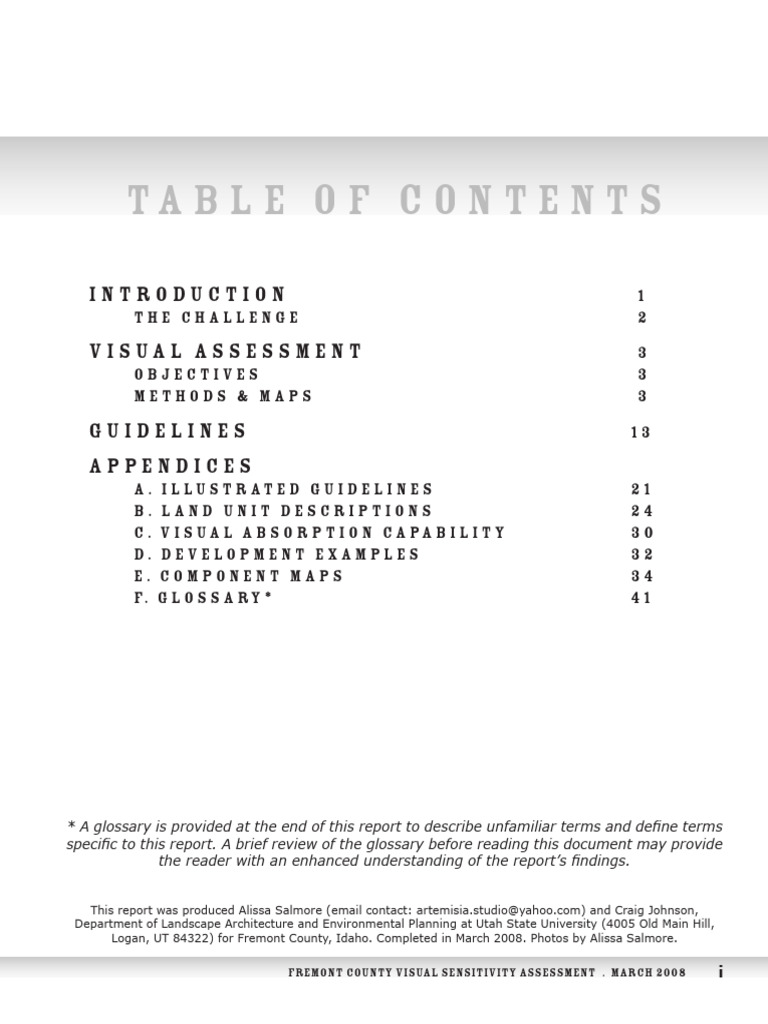 TABLE OF CONTENTS

| | |
|---|---|
| INTRODUCTION | 1 |
| THE CHALLENGE | 2 |
| VISUAL ASSESSMENT | 3 |
| OBJECTIVES | 3 |
| METHODS & MAPS | 3 |
| GUIDELINES | 13 |
| APPENDICES | |
| A. ILLUSTRATED GUIDELINES | 21 |
| B. LAND UNIT DESCRIPTIONS | 24 |
| C. VISUAL ABSORPTION CAPABILITY | 30 |
| D. DEVELOPMENT EXAMPLES | 32 |
| E. COMPONENT MAPS | 34 |
| F. GLOSSARY* | 41 |

* A glossary is provided at the end of this report to describe unfamiliar terms and define terms specific to this report. A brief review of the glossary before reading this document may provide the reader with an enhanced understanding of the report's findings.

This report was produced Alissa Salmore (email contact: artemisia.studio@yahoo.com) and Craig Johnson, Department of Landscape Architecture and Environmental Planning at Utah State University (4005 Old Main Hill, Logan, UT 84322) for Fremont County, Idaho. Completed in March 2008. Photos by Alissa Salmore.

FREMONT COUNTY VISUAL SENSITIVITY ASSESSMENT . MARCH 2008 i